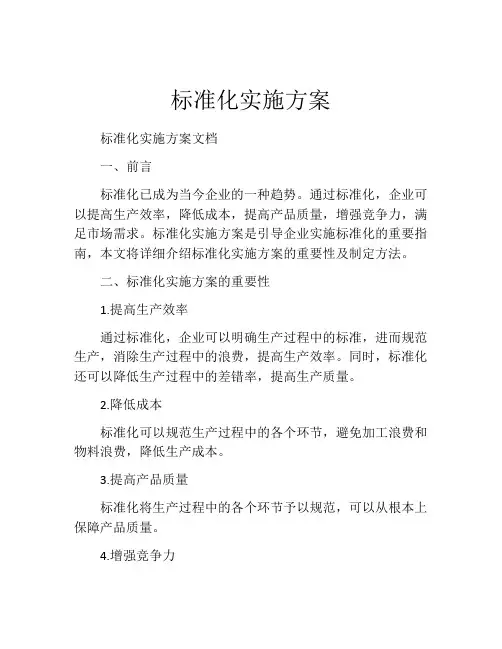 标准化实施方案

标准化实施方案文档

一、前言

标准化已成为当今企业的一种趋势。通过标准化，企业可以提高生产效率，降低成本，提高产品质量，增强竞争力，满足市场需求。标准化实施方案是引导企业实施标准化的重要指南，本文将详细介绍标准化实施方案的重要性及制定方法。

二、标准化实施方案的重要性

1.提高生产效率

通过标准化，企业可以明确生产过程中的标准，进而规范生产，消除生产过程中的浪费，提高生产效率。同时，标准化还可以降低生产过程中的差错率，提高生产质量。

2.降低成本

标准化可以规范生产过程中的各个环节，避免加工浪费和物料浪费，降低生产成本。

3.提高产品质量

标准化将生产过程中的各个环节予以规范，可以从根本上保障产品质量。

4.增强竞争力